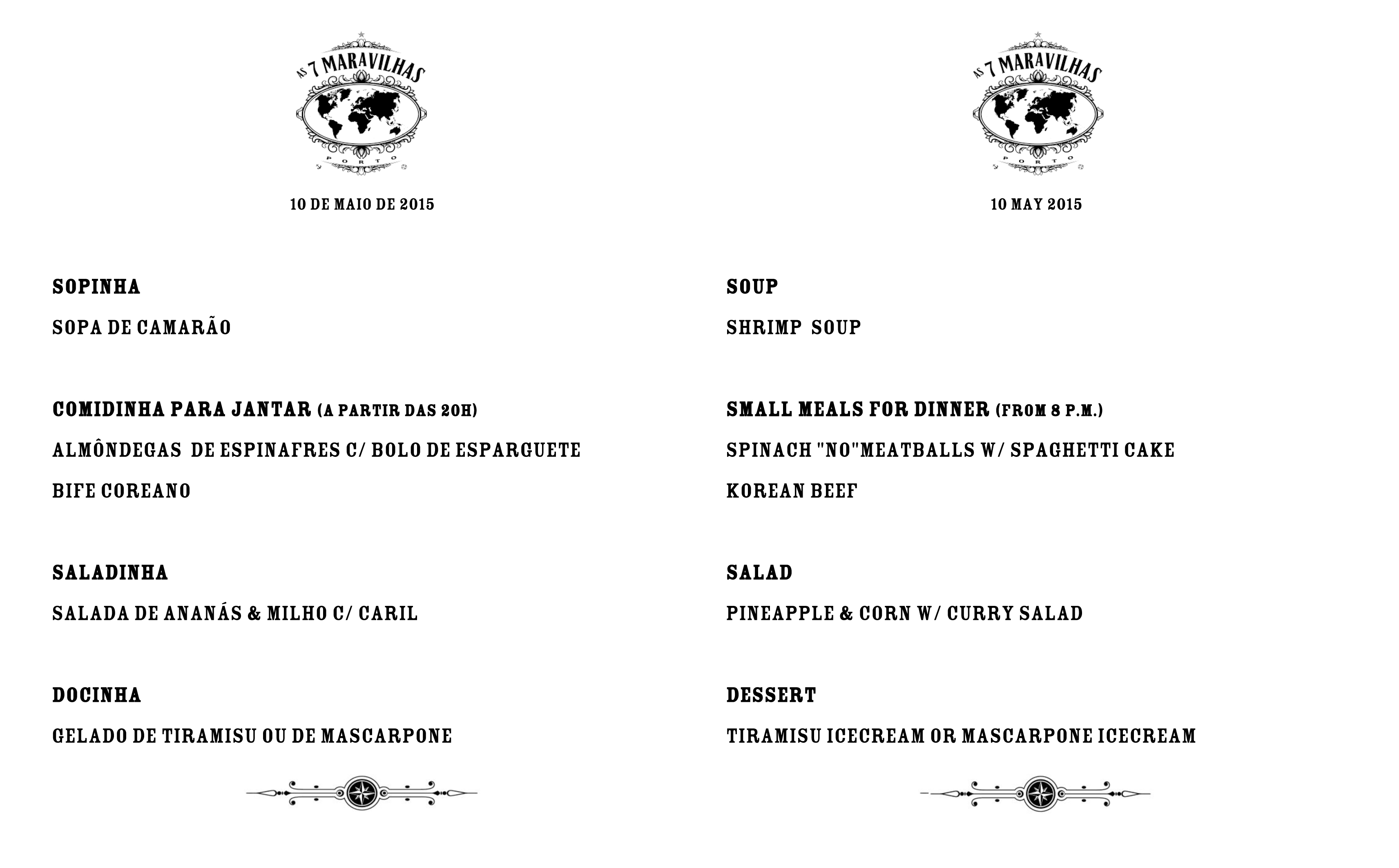 AS 7 MARAVILHAS
PORTO

10 DE MAIO DE 2015

SOPINHA

SOPA DE CAMARÃO

COMIDINHA PARA JANTAR (A PARTIR DAS 20H)

ALMÔNDEGAS DE ESPINAFRES C/ BOLO DE ESPARGUETE

BIFE COREANO

SALADINHA

SALADA DE ANANÁS & MILHO C/ CARIL

DOCINHA

GELADO DE TIRAMISU OU DE MASCARPONE

AS 7 MARAVILHAS
PORTO

10 MAY 2015

SOUP

SHRIMP SOUP

SMALL MEALS FOR DINNER (FROM 8 P.M.)

SPINACH "NO"MEATBALLS W/ SPAGHETTI CAKE

KOREAN BEEF

SALAD

PINEAPPLE & CORN W/ CURRY SALAD

DESSERT

TIRAMISU ICECREAM OR MASCARPONE ICECREAM